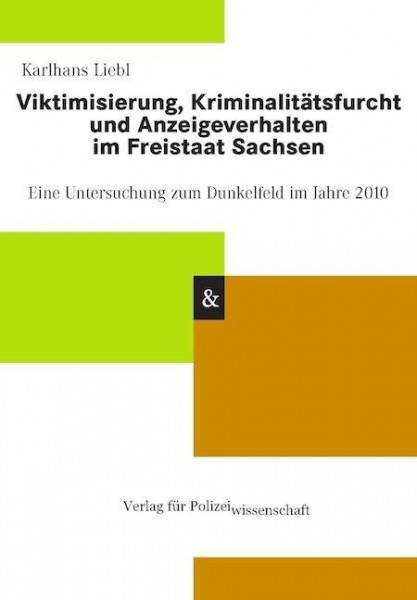 Karlhans Liebl

Viktimisierung, Kriminalitätsfurcht und Anzeigeverhalten im Freistaat Sachsen

Eine Untersuchung zum Dunkelfeld im Jahre 2010

&

Verlag für Polizeiwissenschaft